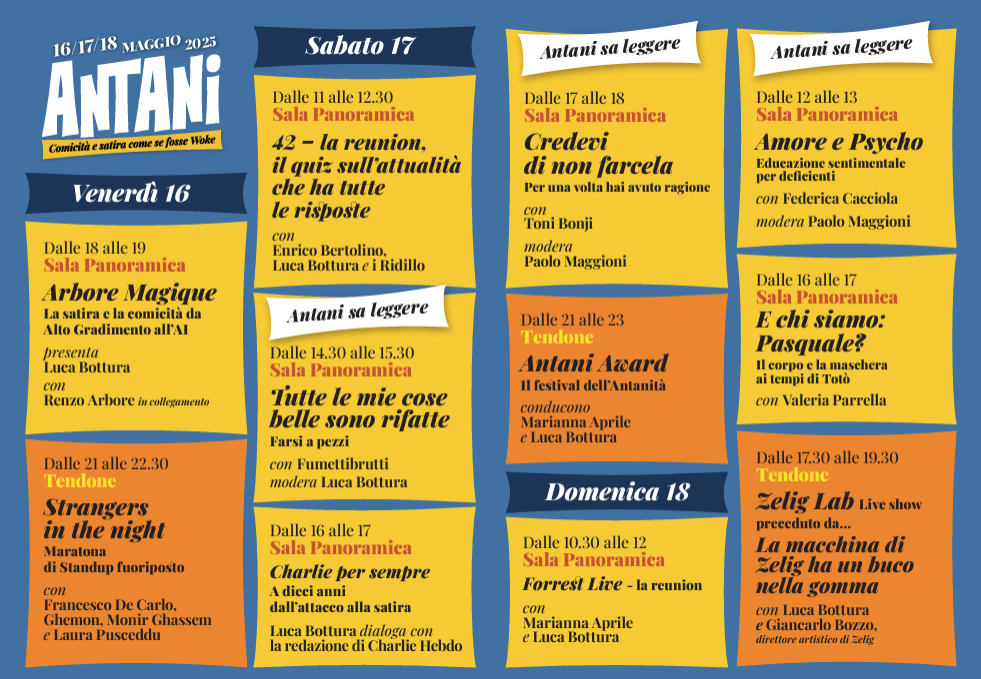 16/17/18 MAGGIO 2025
ANTANI
Comicità e satira come se fosse Woke

Venerdì 16

Dalle 18 alle 19
Sala Panoramica
Arbore Magique
La satira e la comicità da Alto Gradimento all'AI
presenta Luca Bottura
con Renzo Arbore in collegamento

Dalle 21 alle 22.30
Tendone
Strangers in the night
Maratona di Standup fuoriposto
con Francesco De Carlo, Ghemon, Monir Ghassem e Laura Pusceddu

Sabato 17

Dalle 11 alle 12.30
Sala Panoramica
42 – la reunion, il quiz sull'attualità che ha tutte le risposte
con Enrico Bertolino, Luca Bottura e i Ridillo

Antani sa leggere
Dalle 14.30 alle 15.30
Sala Panoramica
Tutte le mie cose belle sono rifatte
Farsi a pezzi
con Fumettibrutti
modera Luca Bottura

Dalle 16 alle 17
Sala Panoramica
Charlie per sempre
A dieci anni dall'attacco alla satira
Luca Bottura dialoga con la redazione di Charlie Hebdo

Antani sa leggere
Dalle 17 alle 18
Sala Panoramica
Credevi di non farcela
Per una volta hai avuto ragione
con Toni Bonji
modera Paolo Maggioni

Dalle 21 alle 23
Tendone
Antani Award
Il festival dell'Antanità
conducono Marianna Aprile e Luca Bottura

Domenica 18

Dalle 10.30 alle 12
Sala Panoramica
Forrest Live - la reunion
con Marianna Aprile e Luca Bottura

Antani sa leggere
Dalle 12 alle 13
Sala Panoramica
Amore e Psycho
Educazione sentimentale per deficienti
con Federica Cacciola
modera Paolo Maggioni

Dalle 16 alle 17
Sala Panoramica
E chi siamo: Pasquale?
Il corpo e la maschera ai tempi di Totò
con Valeria Parrella

Dalle 17.30 alle 19.30
Tendone
Zelig Lab Live show
preceduto da...
La macchina di Zelig ha un buco nella gomma
con Luca Bottura e Giancarlo Bozzo, direttore artistico di Zelig